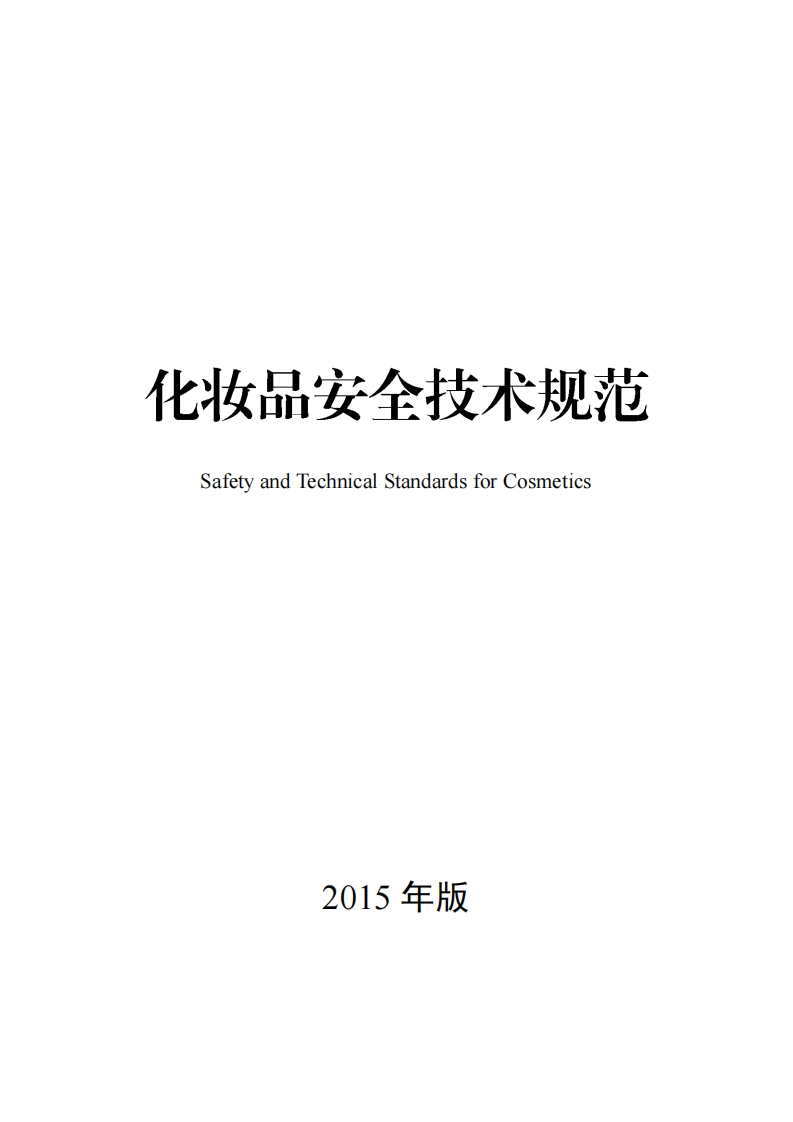 化妆品安全技术规范

Safety and Technical Standards for Cosmetics

2015 年版